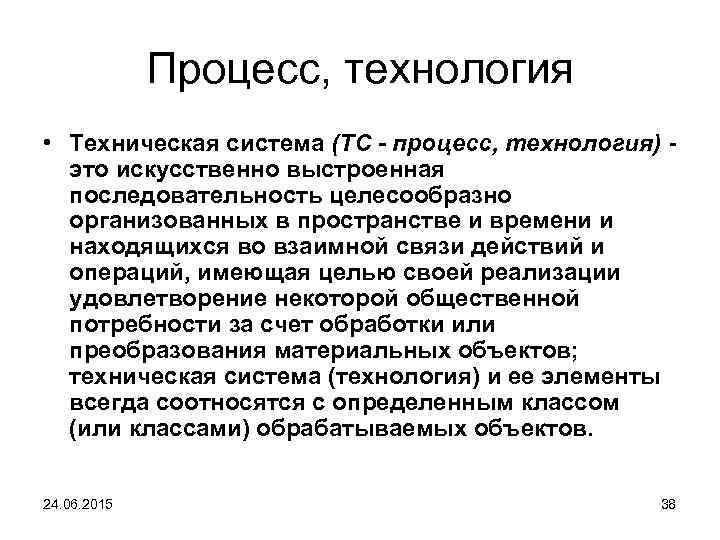 Процесс, технология

• Техническая система (ТС - процесс, технология) - это искусственно выстроенная последовательность целесообразно организованных в пространстве и времени и находящихся во взаимной связи действий и операций, имеющая целью своей реализации удовлетворение некоторой общественной потребности за счет обработки или преобразования материальных объектов; техническая система (технология) и ее элементы всегда соотносятся с определенным классом (или классами) обрабатываемых объектов.

24.06.2015

38